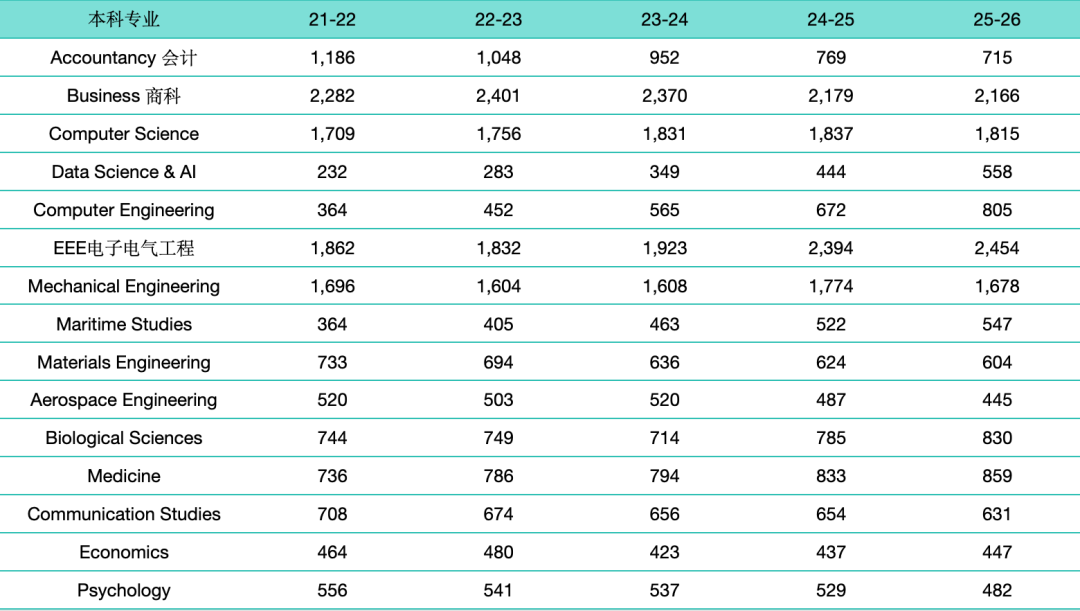 | 本科专业 | 21-22 | 22-23 | 23-24 | 24-25 | 25-26 |
|---|---|---|---|---|---|
| Accountancy 会计 | 1,186 | 1,048 | 952 | 769 | 715 |
| Business 商科 | 2,282 | 2,401 | 2,370 | 2,179 | 2,166 |
| Computer Science | 1,709 | 1,756 | 1,831 | 1,837 | 1,815 |
| Data Science & AI | 232 | 283 | 349 | 444 | 558 |
| Computer Engineering | 364 | 452 | 565 | 672 | 805 |
| EEE电子电气工程 | 1,862 | 1,832 | 1,923 | 2,394 | 2,454 |
| Mechanical Engineering | 1,696 | 1,604 | 1,608 | 1,774 | 1,678 |
| Maritime Studies | 364 | 405 | 463 | 522 | 547 |
| Materials Engineering | 733 | 694 | 636 | 624 | 604 |
| Aerospace Engineering | 520 | 503 | 520 | 487 | 445 |
| Biological Sciences | 744 | 749 | 714 | 785 | 830 |
| Medicine | 736 | 786 | 794 | 833 | 859 |
| Communication Studies | 708 | 674 | 656 | 654 | 631 |
| Economics | 464 | 480 | 423 | 437 | 447 |
| Psychology | 556 | 541 | 537 | 529 | 482 |